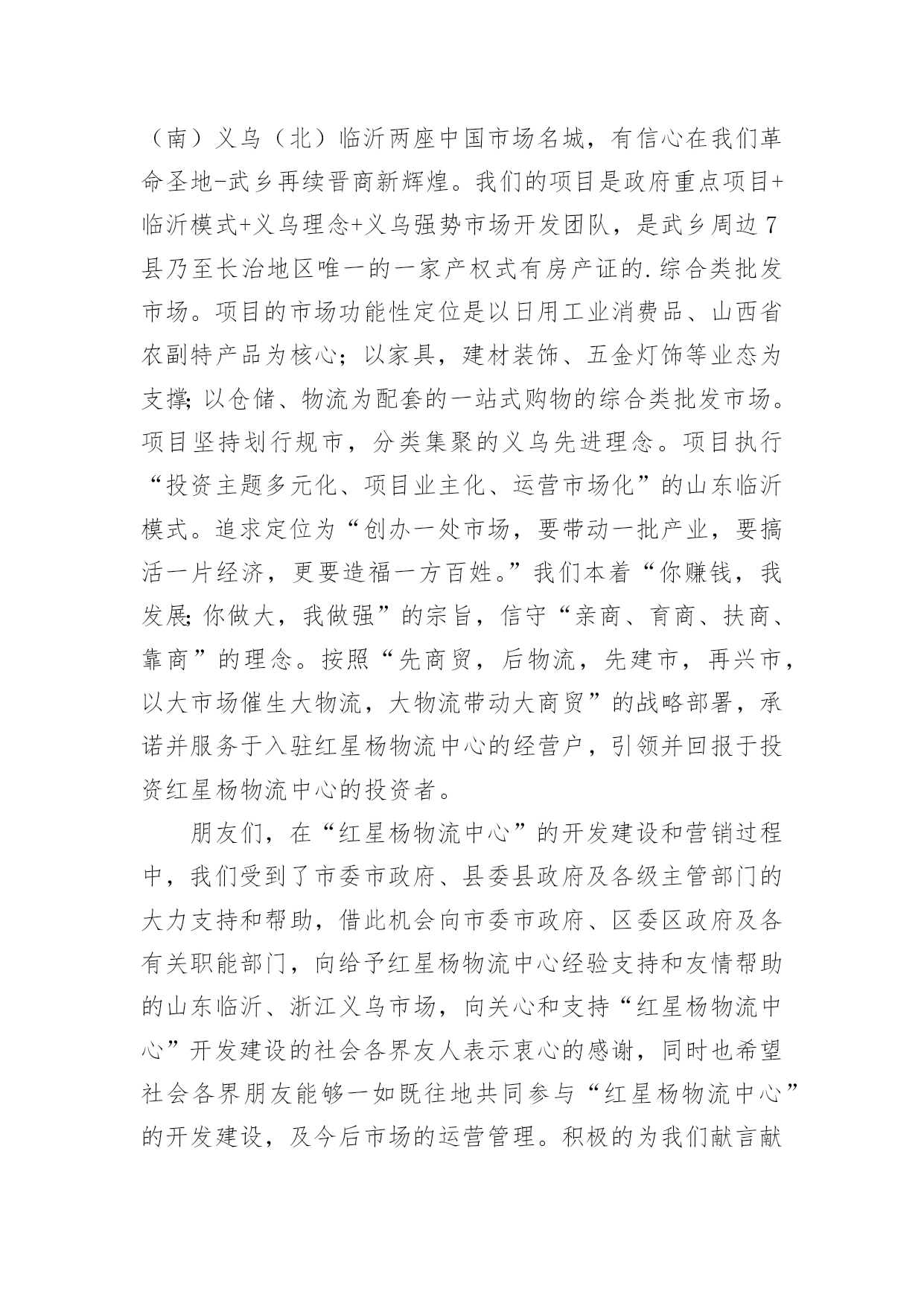 （南）义乌（北）临沂两座中国市场名城，有信心在我们革命圣地-武乡再续晋商新辉煌。我们的项目是政府重点项目+临沂模式+义乌理念+义乌强势市场开发团队，是武乡周边7县乃至长治地区唯一的一家产权式有房产证的.综合类批发市场。项目的市场功能性定位是以日用工业消费品、山西省农副特产品为核心；以家具，建材装饰、五金灯饰等业态为支撑;以仓储、物流为配套的一站式购物的综合类批发市场。项目坚持划行规市，分类集聚的义乌先进理念。项目执行“投资主题多元化、项目业主化、运营市场化”的山东临沂模式。追求定位为“创办一处市场，要带动一批产业，要搞活一片经济，更要造福一方百姓。”我们本着“你赚钱，我发展;你做大，我做强”的宗旨，信守“亲商、育商、扶商、靠商”的理念。按照“先商贸，后物流，先建市，再兴市，以大市场催生大物流，大物流带动大商贸”的战略部署，承诺并服务于入驻红星杨物流中心的经营户，引领并回报于投资红星杨物流中心的投资者。

朋友们，在“红星杨物流中心”的开发建设和营销过程中，我们受到了市委市政府、县委县政府及各级主管部门的大力支持和帮助，借此机会向市委市政府、区委区政府及各有关职能部门，向给予红星杨物流中心经验支持和友情帮助的山东临沂、浙江义乌市场，向关心和支持“红星杨物流中心”开发建设的社会各界友人表示衷心的感谢，同时也希望社会各界朋友能够一如既往地共同参与“红星杨物流中心”的开发建设，及今后市场的运营管理。积极的为我们献言献